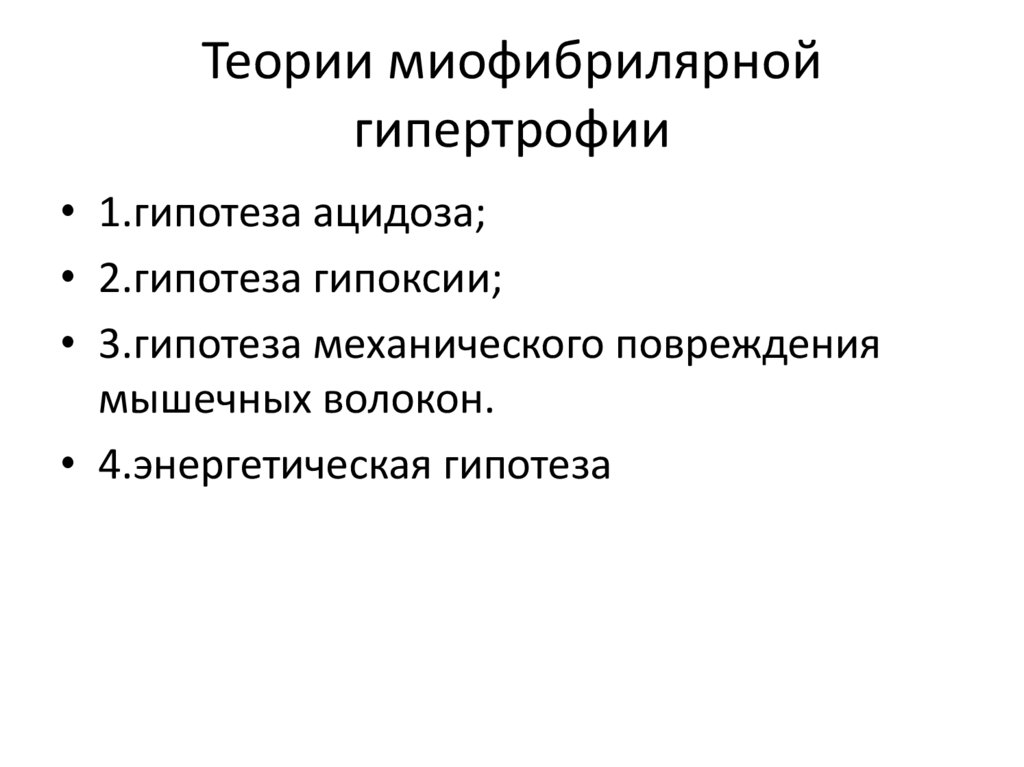 Теории миофибрилярной гипертрофии

• 1.гипотеза ацидоза;
• 2.гипотеза гипоксии;
• 3.гипотеза механического повреждения мышечных волокон.
• 4.энергетическая гипотеза